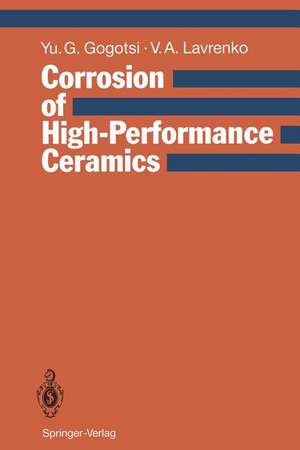 Yu. G. Gogotsi · V. A. Lavrenko

Corrosion of High-Performance Ceramics

Springer-Verlag